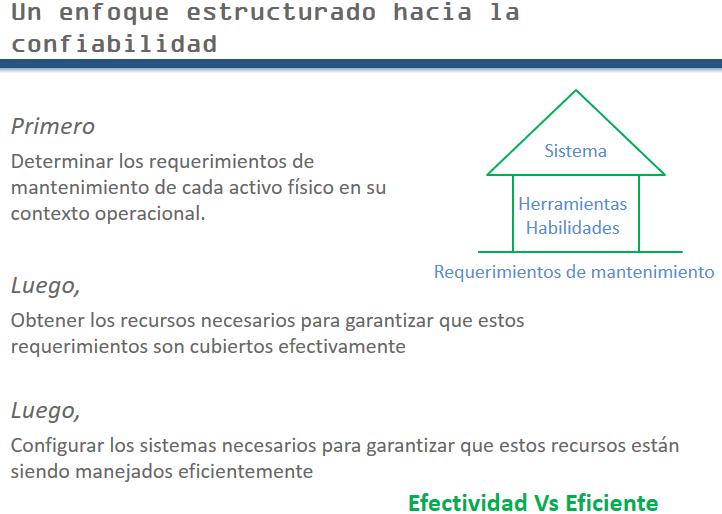 Un enfoque estructurado hacia la confiabilidad

Primero

Determinar los requerimientos de mantenimiento de cada activo físico en su contexto operacional.

Sistema

Herramientas
Habilidades

Requerimientos de mantenimiento

Luego,

Obtener los recursos necesarios para garantizar que estos requerimientos son cubiertos efectivamente

Luego,

Configurar los sistemas necesarios para garantizar que estos recursos están siendo manejados eficientemente

Efectividad Vs Eficiente